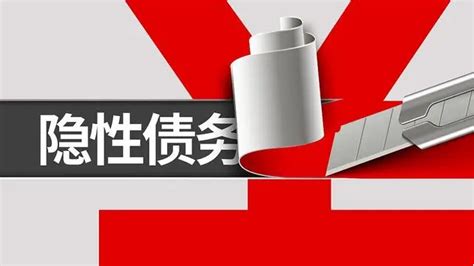 隐性债务